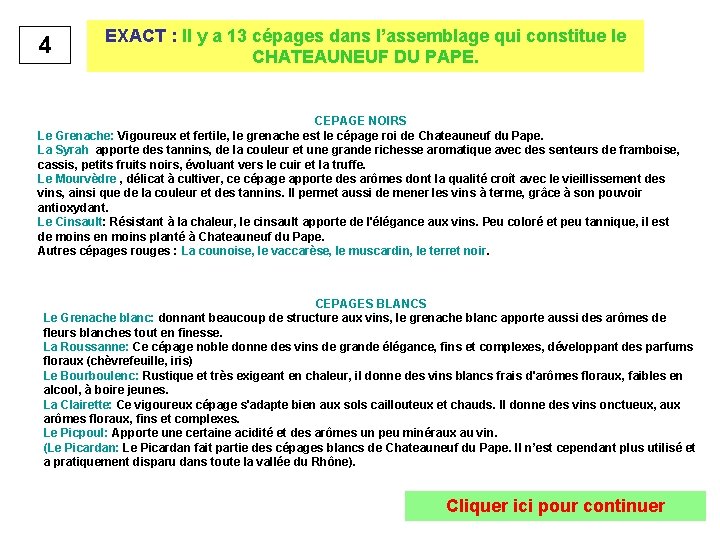 4

EXACT : Il y a 13 cépages dans l'assemblage qui constitue le CHATEAUNEUF DU PAPE.

CEPAGE NOIRS

Le Grenache: Vigoureux et fertile, le grenache est le cépage roi de Chateauneuf du Pape.
La Syrah apporte des tannins, de la couleur et une grande richesse aromatique avec des senteurs de framboise, cassis, petits fruits noirs, évoluant vers le cuir et la truffe.
Le Mourvèdre , délicat à cultiver, ce cépage apporte des arômes dont la qualité croît avec le vieillissement des vins, ainsi que de la couleur et des tannins. Il permet aussi de mener les vins à terme, grâce à son pouvoir antioxydant.
Le Cinsault: Résistant à la chaleur, le cinsault apporte de l'élégance aux vins. Peu coloré et peu tannique, il est de moins en moins planté à Chateauneuf du Pape.
Autres cépages rouges : La counoise, le vaccarèse, le muscardin, le terret noir.

CEPAGES BLANCS

Le Grenache blanc: donnant beaucoup de structure aux vins, le grenache blanc apporte aussi des arômes de fleurs blanches tout en finesse.
La Roussanne: Ce cépage noble donne des vins de grande élégance, fins et complexes, développant des parfums floraux (chèvrefeuille, iris)
Le Bourboulenc: Rustique et très exigeant en chaleur, il donne des vins blancs frais d'arômes floraux, faibles en alcool, à boire jeunes.
La Clairette: Ce vigoureux cépage s'adapte bien aux sols caillouteux et chauds. Il donne des vins onctueux, aux arômes floraux, fins et complexes.
Le Picpoul: Apporte une certaine acidité et des arômes un peu minéraux au vin.
(Le Picardan: Le Picardan fait partie des cépages blancs de Chateauneuf du Pape. Il n'est cependant plus utilisé et a pratiquement disparu dans toute la vallée du Rhône).

Cliquer ici pour continuer